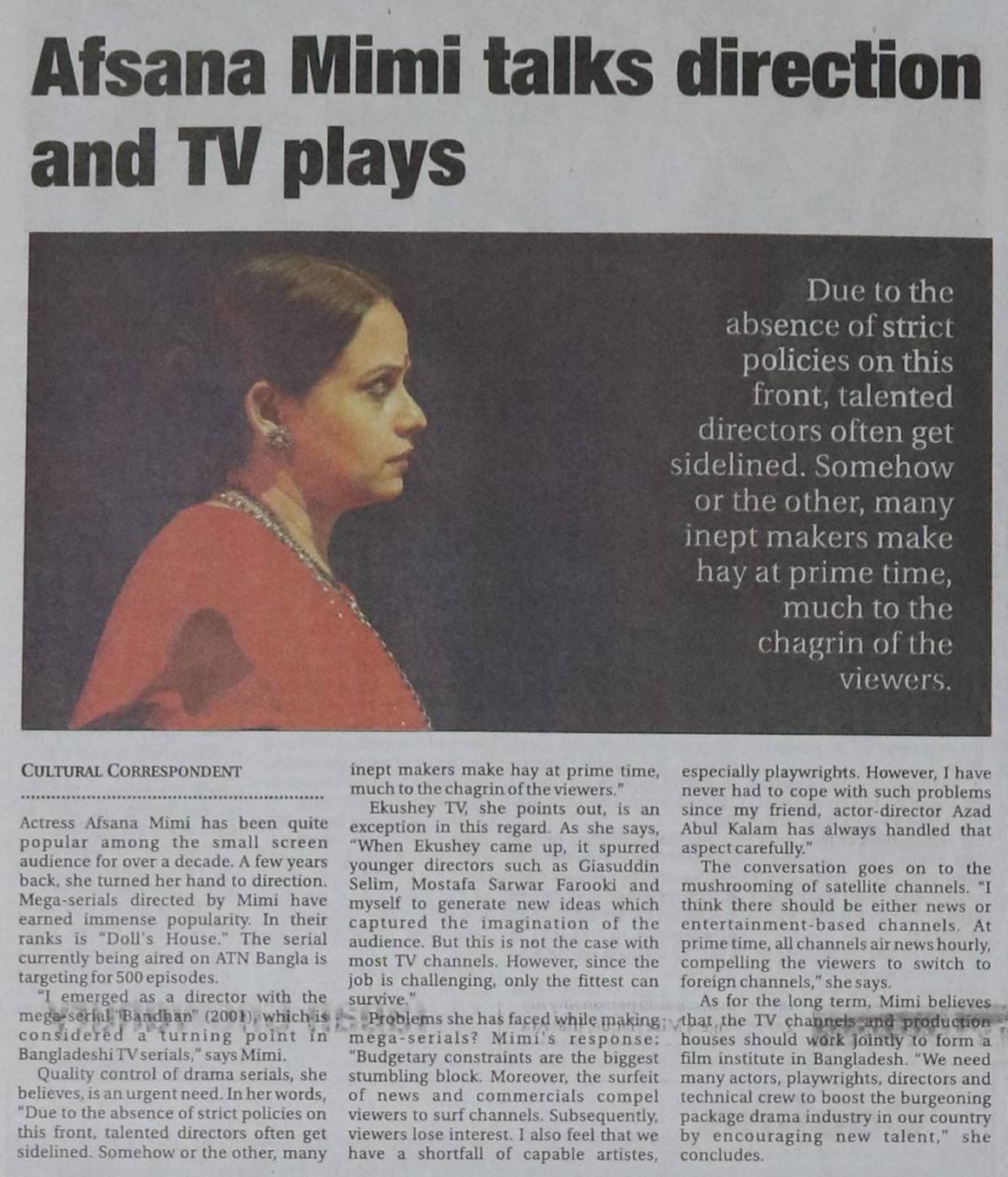 Afsana Mimi talks direction and TV plays

Due to the absence of strict policies on this front, talented directors often get sidelined. Somehow or the other, many inept makers make hay at prime time, much to the chagrin of the viewers.

CULTURAL CORRESPONDENT

Actress Afsana Mimi has been quite popular among the small screen audience for over a decade. A few years back, she turned her hand to direction. Mega-serials directed by Mimi have earned immense popularity. In their ranks is "Doll's House." The serial currently being aired on ATN Bangla is targeting for 500 episodes.

"I emerged as a director with the mega-serial 'Bandhan" (2001), which is considered a turning point in Bangladeshi TV serials," says Mimi.

Quality control of drama serials, she believes, is an urgent need. In her words, "Due to the absence of strict policies on this front, talented directors often get sidelined. Somehow or the other, many inept makers make hay at prime time, much to the chagrin of the viewers."

Ekushey TV, she points out, is an exception in this regard. As she says, "When Ekushey came up, it spurred younger directors such as Giasuddin Selim, Mostafa Sarwar Farooki and myself to generate new ideas which captured the imagination of the audience. But this is not the case with most TV channels. However, since the job is challenging, only the fittest can survive."

Problems she has faced while making mega-serials? Mimi's response: "Budgetary constraints are the biggest stumbling block. Moreover, the surfeit of news and commercials compel viewers to surf channels. Subsequently, viewers lose interest. I also feel that we have a shortfall of capable artistes, especially playwrights. However, I have never had to cope with such problems since my friend, actor-director Azad Abul Kalam has always handled that aspect carefully."

The conversation goes on to the mushrooming of satellite channels. "I think there should be either news or entertainment-based channels. At prime time, all channels air news hourly, compelling the viewers to switch to foreign channels," she says.

As for the long term, Mimi believes that the TV channels and production houses should work jointly to form a film institute in Bangladesh. "We need many actors, playwrights, directors and technical crew to boost the burgeoning package drama industry in our country by encouraging new talent," she concludes.